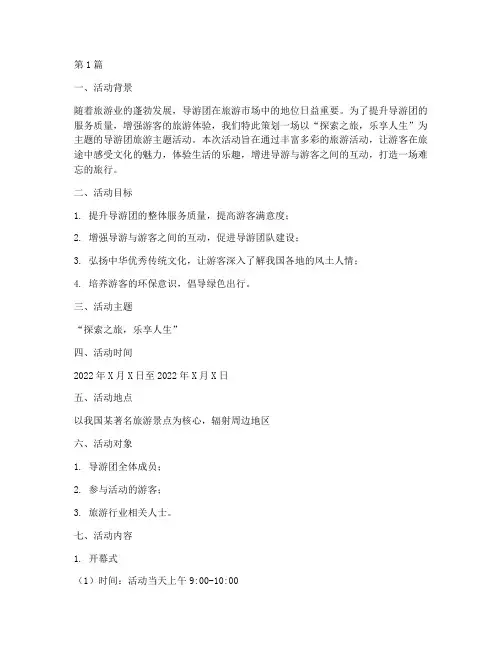 第1篇

一、活动背景

随着旅游业的蓬勃发展，导游团在旅游市场中的地位日益重要。为了提升导游团的服务质量，增强游客的旅游体验，我们特此策划一场以“探索之旅，乐享人生”为主题的导游团旅游主题活动。本次活动旨在通过丰富多彩的旅游活动，让游客在旅途中感受文化的魅力，体验生活的乐趣，增进导游与游客之间的互动，打造一场难忘的旅行。

二、活动目标

1. 提升导游团的整体服务质量，提高游客满意度；

2. 增强导游与游客之间的互动，促进导游团队建设；

3. 弘扬中华优秀传统文化，让游客深入了解我国各地的风土人情；

4. 培养游客的环保意识，倡导绿色出行。

三、活动主题

“探索之旅，乐享人生”

四、活动时间

2022年X月X日至2022年X月X日

五、活动地点

以我国某著名旅游景点为核心，辐射周边地区

六、活动对象

1. 导游团全体成员；

2. 参与活动的游客；

3. 旅游行业相关人士。

七、活动内容

1. 开幕式

（1）时间：活动当天上午9:00-10:00